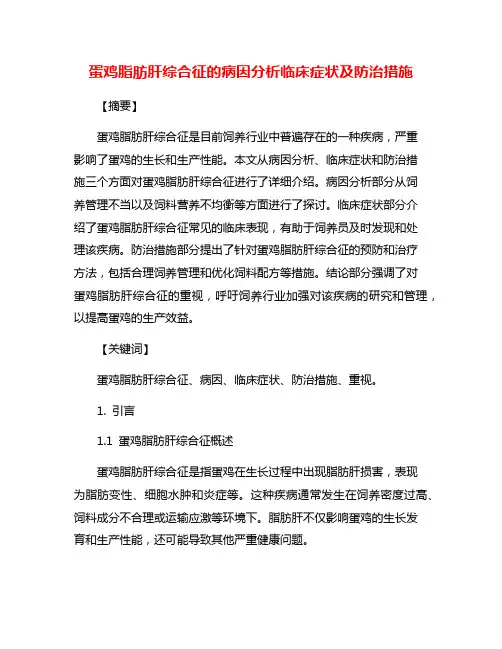 蛋鸡脂肪肝综合征的病因分析临床症状及防治措施

【摘要】

蛋鸡脂肪肝综合征是目前饲养行业中普遍存在的一种疾病，严重影响了蛋鸡的生长和生产性能。本文从病因分析、临床症状和防治措施三个方面对蛋鸡脂肪肝综合征进行了详细介绍。病因分析部分从饲养管理不当以及饲料营养不均衡等方面进行了探讨。临床症状部分介绍了蛋鸡脂肪肝综合征常见的临床表现，有助于饲养员及时发现和处理该疾病。防治措施部分提出了针对蛋鸡脂肪肝综合征的预防和治疗方法，包括合理饲养管理和优化饲料配方等措施。结论部分强调了对蛋鸡脂肪肝综合征的重视，呼吁饲养行业加强对该疾病的研究和管理，以提高蛋鸡的生产效益。

【关键词】

蛋鸡脂肪肝综合征、病因、临床症状、防治措施、重视。

1. 引言

1.1 蛋鸡脂肪肝综合征概述

蛋鸡脂肪肝综合征是指蛋鸡在生长过程中出现脂肪肝损害，表现为脂肪变性、细胞水肿和炎症等。这种疾病通常发生在饲养密度过高、饲料成分不合理或运输应激等环境下。脂肪肝不仅影响蛋鸡的生长发育和生产性能，还可能导致其他严重健康问题。